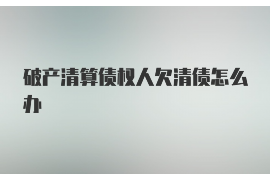 破产清算债权人欠清债怎么办